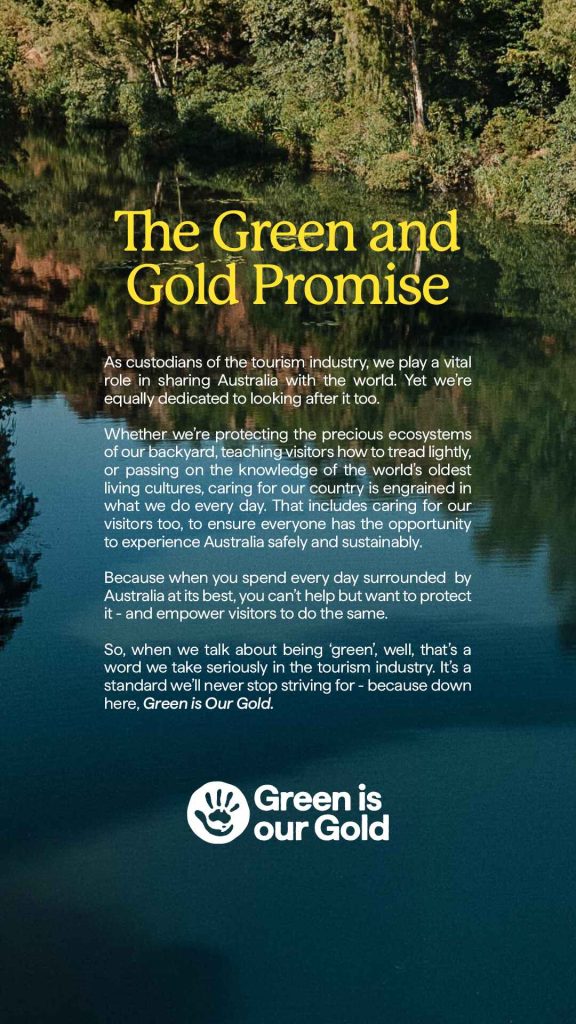 The Green and Gold Promise

As custodians of the tourism industry, we play a vital role in sharing Australia with the world. Yet we're equally dedicated to looking after it too.

Whether we're protecting the precious ecosystems of our backyard, teaching visitors how to tread lightly, or passing on the knowledge of the world's oldest living cultures, caring for our country is engrained in what we do every day. That includes caring for our visitors too, to ensure everyone has the opportunity to experience Australia safely and sustainably.

Because when you spend every day surrounded by Australia at its best, you can't help but want to protect it - and empower visitors to do the same.

So, when we talk about being 'green', well, that's a word we take seriously in the tourism industry. It's a standard we'll never stop striving for - because down here, Green is Our Gold.

Green is
our Gold